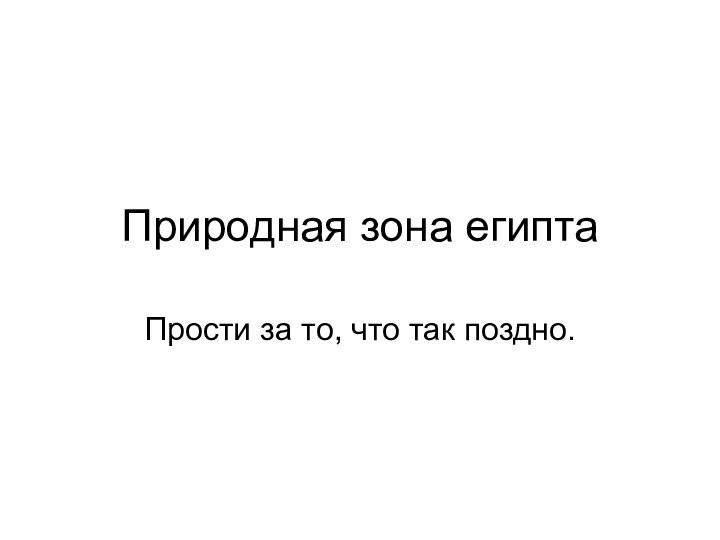 Природная зона египта

Прости за то, что так поздно.